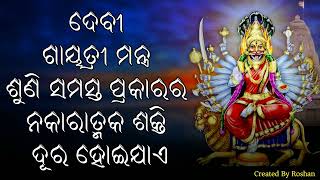 ଦେବୀ
ଗାୟତ୍ରୀ ମନ୍ତ୍ର
ଶୁଣି ସମସ୍ତ ପ୍ରକାରର
ନକାରାତ୍ମକ ଶକ୍ତି
ଦୂର ହୋଇଯାଏ

Created By Roshan